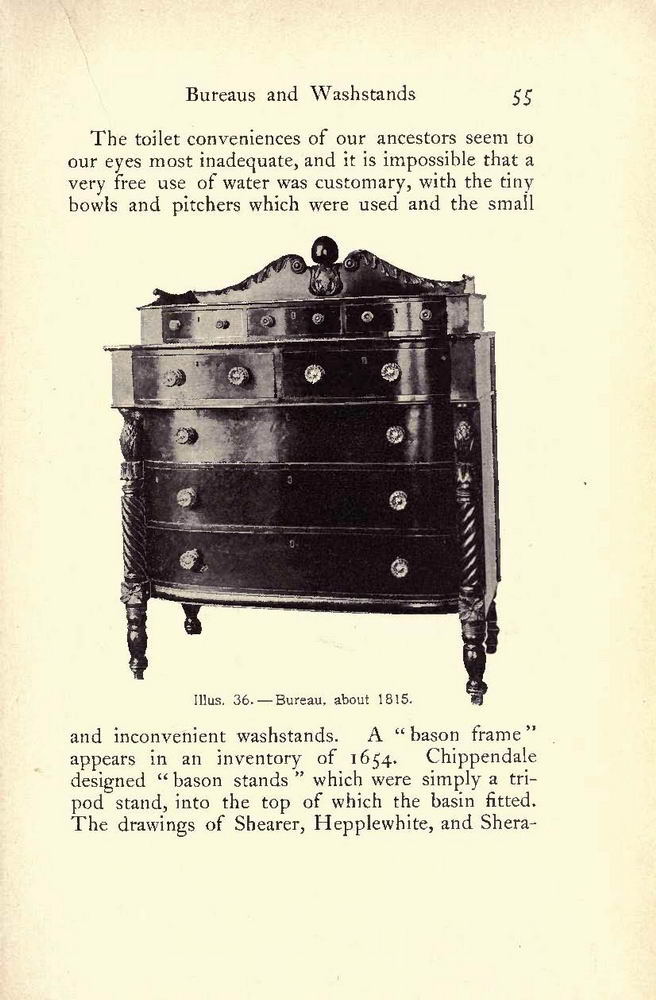 Bureaus and Washstands 55

The toilet conveniences of our ancestors seem to our eyes most inadequate, and it is impossible that a very free use of water was customary, with the tiny bowls and pitchers which were used and the small

Illus. 36.—Bureau, about 1815.

and inconvenient washstands. A "bason frame" appears in an inventory of 1654. Chippendale designed "bason stands" which were simply a tripod stand, into the top of which the basin fitted. The drawings of Shearer, Hepplewhite, and Shera-